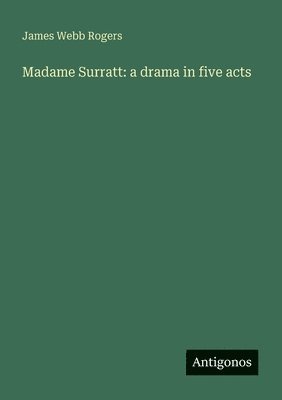 James Webb Rogers

Madame Surratt: a drama in five acts

Antigonos